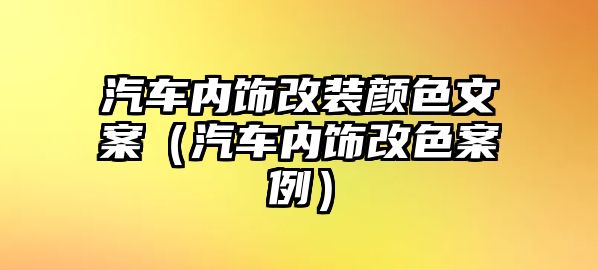 汽车内饰改装颜色文案（汽车内饰改色案例）